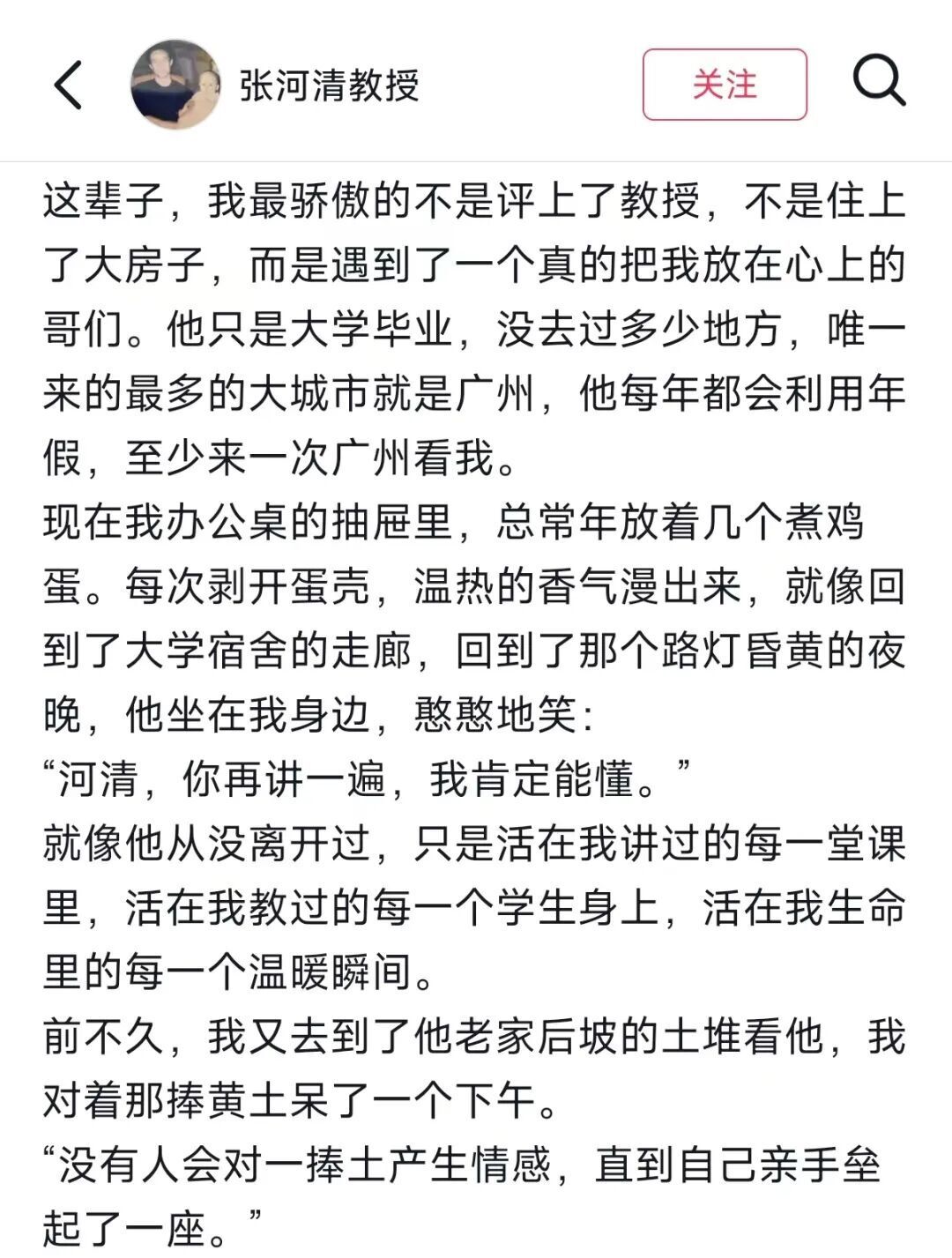 张河清教授

关注

这辈子，我最骄傲的不是评上了教授，不是住上了大房子，而是遇到了一个真的把我放在心上的哥们。他只是大学毕业，没去过多少地方，唯一来的最多的大城市就是广州，他每年都会利用年假，至少来一次广州看我。
现在我办公桌的抽屉里，总常年放着几个煮鸡蛋。每次剥开蛋壳，温热的香气漫出来，就像回到了大学宿舍的走廊，回到了那个路灯昏黄的夜晚，他坐在我身边，憨憨地笑：
“河清，你再讲一遍，我肯定能懂。”
就像他从没离开过，只是活在我讲过的每一堂课里，活在我教过的每一个学生身上，活在我生命里的每一个温暖瞬间。
前不久，我又去到了他老家后坡的土堆看他，我对着那捧黄土呆了一个下午。
“没有人会对一捧土产生情感，直到自己亲手垒起了一座。”